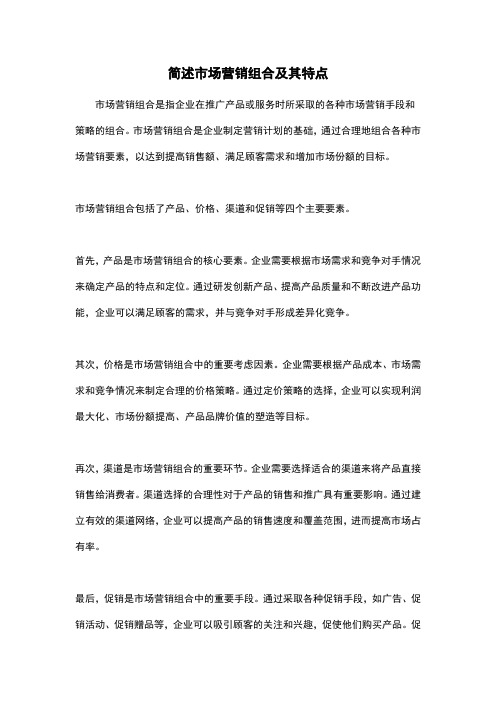 简述市场营销组合及其特点

市场营销组合是指企业在推广产品或服务时所采取的各种市场营销手段和策略的组合。市场营销组合是企业制定营销计划的基础，通过合理地组合各种市场营销要素，以达到提高销售额、满足顾客需求和增加市场份额的目标。

市场营销组合包括了产品、价格、渠道和促销等四个主要要素。

首先，产品是市场营销组合的核心要素。企业需要根据市场需求和竞争对手情况来确定产品的特点和定位。通过研发创新产品、提高产品质量和不断改进产品功能，企业可以满足顾客的需求，并与竞争对手形成差异化竞争。

其次，价格是市场营销组合中的重要考虑因素。企业需要根据产品成本、市场需求和竞争情况来制定合理的价格策略。通过定价策略的选择，企业可以实现利润最大化、市场份额提高、产品品牌价值的塑造等目标。

再次，渠道是市场营销组合的重要环节。企业需要选择适合的渠道来将产品直接销售给消费者。渠道选择的合理性对于产品的销售和推广具有重要影响。通过建立有效的渠道网络，企业可以提高产品的销售速度和覆盖范围，进而提高市场占有率。

最后，促销是市场营销组合中的重要手段。通过采取各种促销手段，如广告、促销活动、促销赠品等，企业可以吸引顾客的关注和兴趣，促使他们购买产品。促